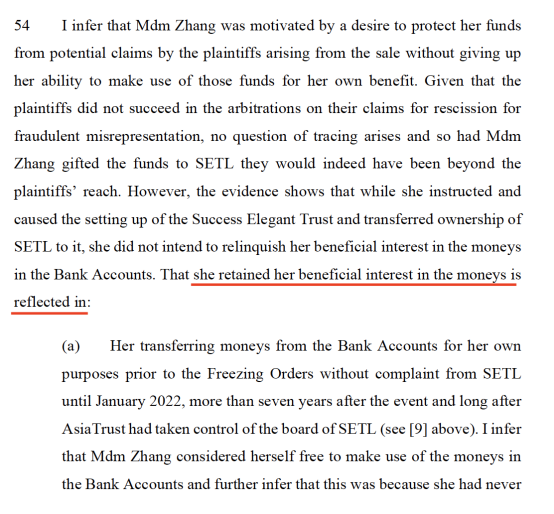 54 I infer that Mdm Zhang was motivated by a desire to protect her funds from potential claims by the plaintiffs arising from the sale without giving up her ability to make use of those funds for her own benefit. Given that the plaintiffs did not succeed in the arbitrations on their claims for rescission for fraudulent misrepresentation, no question of tracing arises and so had Mdm Zhang gifted the funds to SETL they would indeed have been beyond the plaintiffs' reach. However, the evidence shows that while she instructed and caused the setting up of the Success Elegant Trust and transferred ownership of SETL to it, she did not intend to relinquish her beneficial interest in the moneys in the Bank Accounts. That she retained her beneficial interest in the moneys is reflected in:

(a) Her transferring moneys from the Bank Accounts for her own purposes prior to the Freezing Orders without complaint from SETL until January 2022, more than seven years after the event and long after AsiaTrust had taken control of the board of SETL (see [9] above). I infer that Mdm Zhang considered herself free to make use of the moneys in the Bank Accounts and further infer that this was because she had never